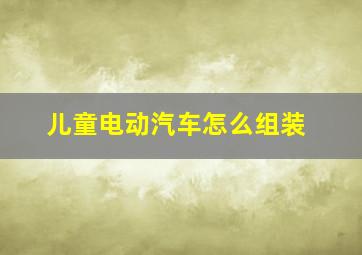 儿童电动汽车怎么组装